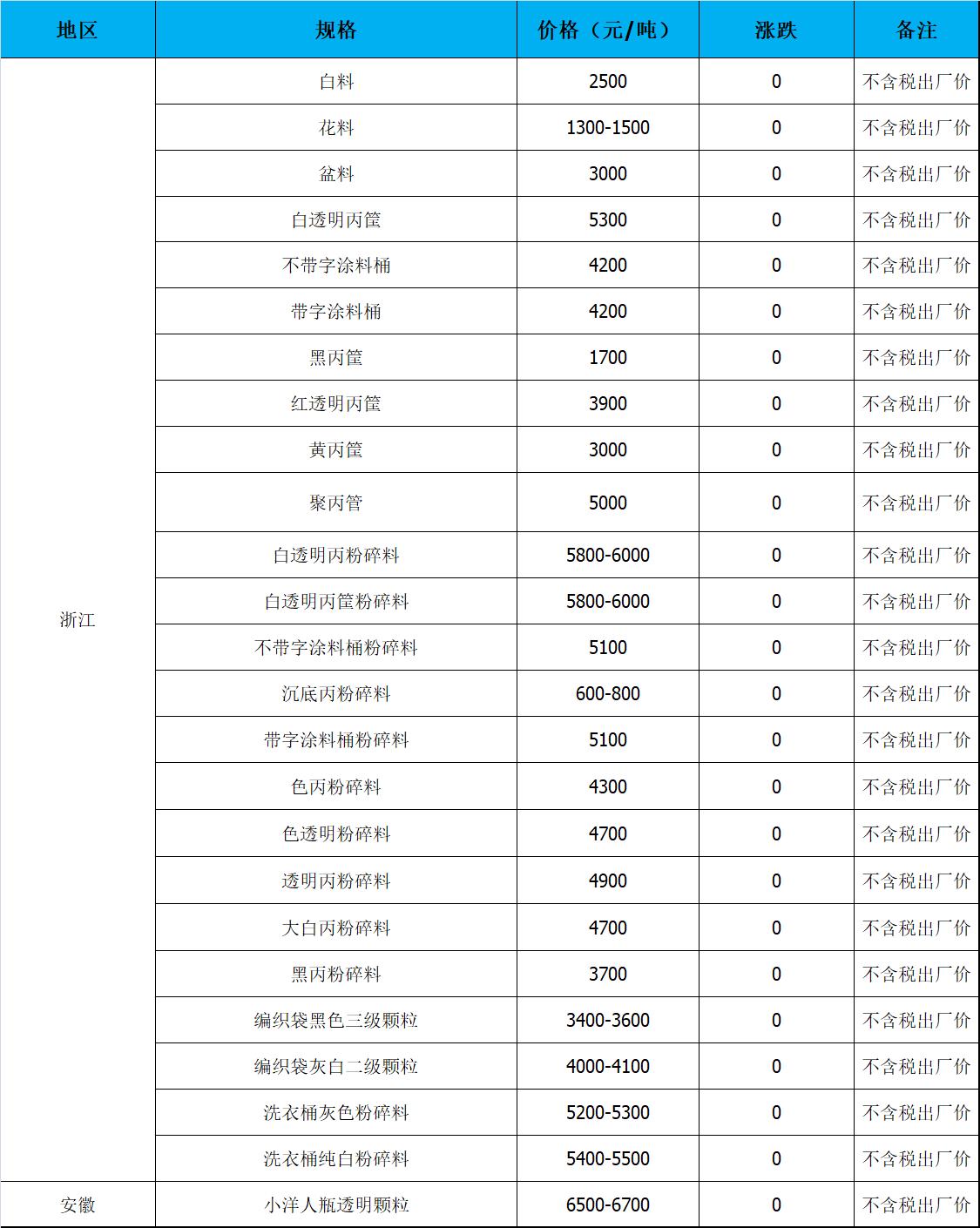 | 地区 | 规格 | 价格（元/吨） | 涨跌 | 备注 |
|---|---|---|---|---|
| 浙江 | 白料 | 2500 | 0 | 不含税出厂价 |
|  | 花料 | 1300-1500 | 0 | 不含税出厂价 |
|  | 盆料 | 3000 | 0 | 不含税出厂价 |
|  | 白透明丙筐 | 5300 | 0 | 不含税出厂价 |
|  | 不带字涂料桶 | 4200 | 0 | 不含税出厂价 |
|  | 带字涂料桶 | 4200 | 0 | 不含税出厂价 |
|  | 黑丙筐 | 1700 | 0 | 不含税出厂价 |
|  | 红透明丙筐 | 3900 | 0 | 不含税出厂价 |
|  | 黄丙筐 | 3000 | 0 | 不含税出厂价 |
|  | 聚丙管 | 5000 | 0 | 不含税出厂价 |
|  | 白透明丙粉碎料 | 5800-6000 | 0 | 不含税出厂价 |
|  | 白透明丙筐粉碎料 | 5800-6000 | 0 | 不含税出厂价 |
|  | 不带字涂料桶粉碎料 | 5100 | 0 | 不含税出厂价 |
|  | 沉底丙粉碎料 | 600-800 | 0 | 不含税出厂价 |
|  | 带字涂料桶粉碎料 | 5100 | 0 | 不含税出厂价 |
|  | 色丙粉碎料 | 4300 | 0 | 不含税出厂价 |
|  | 色透明粉碎料 | 4700 | 0 | 不含税出厂价 |
|  | 透明丙粉碎料 | 4900 | 0 | 不含税出厂价 |
|  | 大白丙粉碎料 | 4700 | 0 | 不含税出厂价 |
|  | 黑丙粉碎料 | 3700 | 0 | 不含税出厂价 |
|  | 编织袋黑色三级颗粒 | 3400-3600 | 0 | 不含税出厂价 |
|  | 编织袋灰白二级颗粒 | 4000-4100 | 0 | 不含税出厂价 |
|  | 洗衣桶灰色粉碎料 | 5200-5300 | 0 | 不含税出厂价 |
|  | 洗衣桶纯白粉碎料 | 5400-5500 | 0 | 不含税出厂价 |
| 安徽 | 小洋人瓶透明颗粒 | 6500-6700 | 0 | 不含税出厂价 |